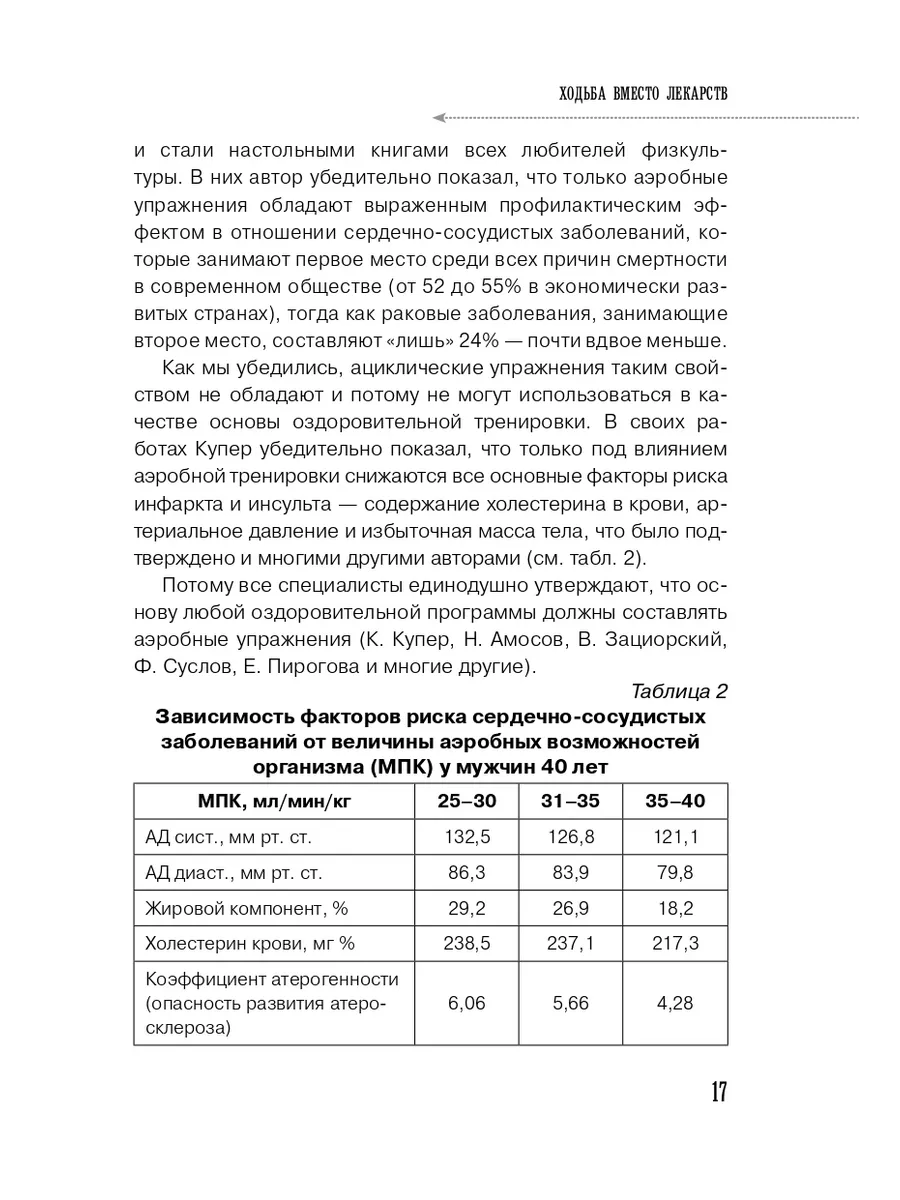 ХОДЬБА ВМЕСТО ЛЕКАРСТВ

и стали настольными книгами всех любителей физкультуры. В них автор убедительно показал, что только аэробные упражнения обладают выраженным профилактическим эффектом в отношении сердечно-сосудистых заболеваний, которые занимают первое место среди всех причин смертности в современном обществе (от 52 до 55% в экономически развитых странах), тогда как раковые заболевания, занимающие второе место, составляют «лишь» 24% — почти вдвое меньше.

Как мы убедились, ациклические упражнения таким свойством не обладают и потому не могут использоваться в качестве основы оздоровительной тренировки. В своих работах Купер убедительно показал, что только под влиянием аэробной тренировки снижаются все основные факторы риска инфаркта и инсульта — содержание холестерина в крови, артериальное давление и избыточная масса тела, что было подтверждено и многими другими авторами (см. табл. 2).

Потому все специалисты единодушно утверждают, что основу любой оздоровительной программы должны составлять аэробные упражнения (К. Купер, Н. Амосов, В. Зациорский, Ф. Суслов, Е. Пирогова и многие другие).

Таблица 2

Зависимость факторов риска сердечно-сосудистых заболеваний от величины аэробных возможностей организма (МПК) у мужчин 40 лет

| МПК, мл/мин/кг | 25–30 | 31–35 | 35–40 |
|---|---|---|---|
| АД сист., мм рт. ст. | 132,5 | 126,8 | 121,1 |
| АД диаст., мм рт. ст. | 86,3 | 83,9 | 79,8 |
| Жировой компонент, % | 29,2 | 26,9 | 18,2 |
| Холестерин крови, мг % | 238,5 | 237,1 | 217,3 |
| Коэффициент атерогенности (опасность развития атеросклероза) | 6,06 | 5,66 | 4,28 |

17